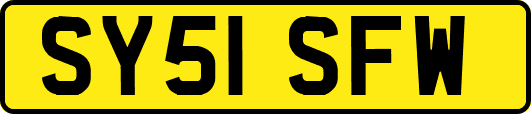 SY51 SFW